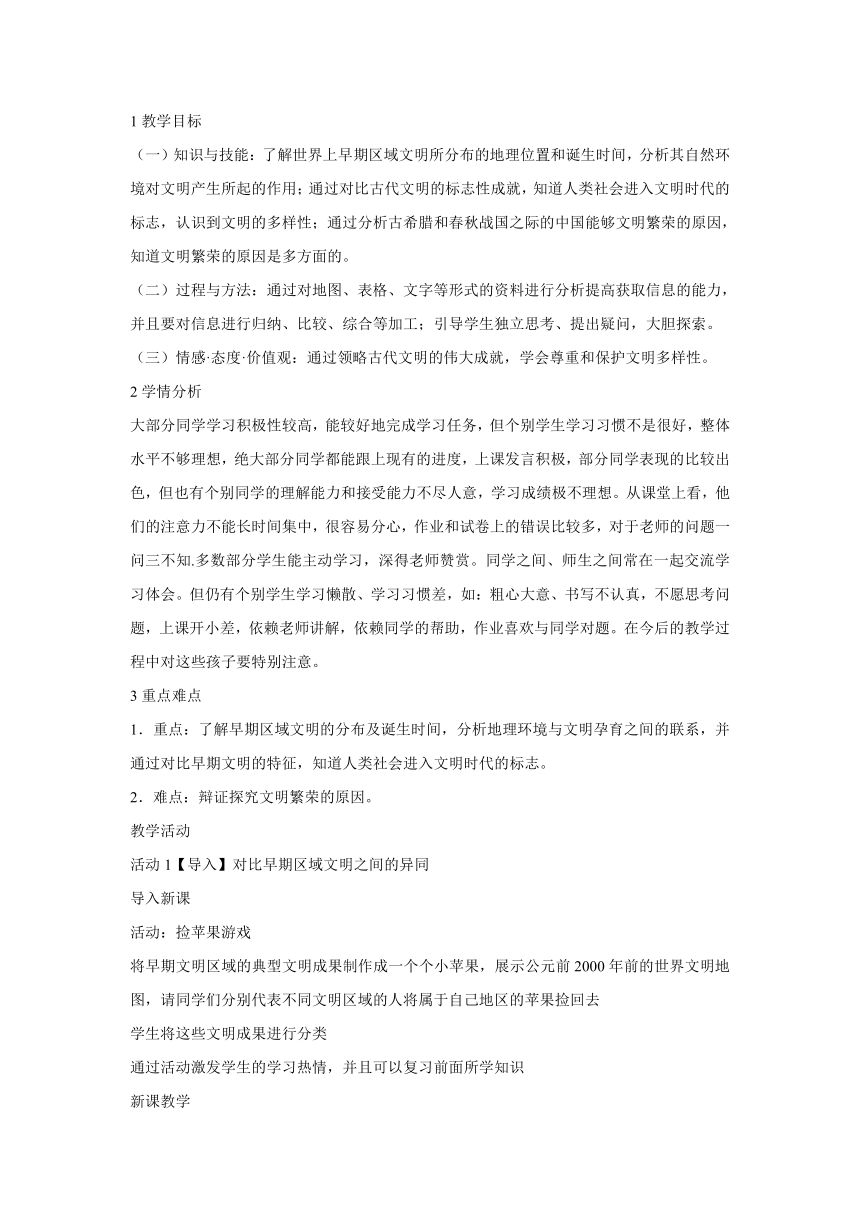 1 教学目标

（一）知识与技能：了解世界上早期区域文明所分布的地理位置和诞生时间，分析其自然环境对文明产生所起的作用；通过对比古代文明的标志性成就，知道人类社会进入文明时代的标志，认识到文明的多样性；通过分析古希腊和春秋战国之际的中国能够文明繁荣的原因，知道文明繁荣的原因是多方面的。

（二）过程与方法：通过对地图、表格、文字等形式的资料进行分析提高获取信息的能力，并且要对信息进行归纳、比较、综合等加工；引导学生独立思考、提出疑问，大胆探索。

（三）情感·态度·价值观：通过领略古代文明的伟大成就，学会尊重和保护文明多样性。

2 学情分析

大部分同学学习积极性较高，能较好地完成学习任务，但个别学生学习习惯不是很好，整体水平不够理想，绝大部分同学都能跟上现有的进度，上课发言积极，部分同学表现的比较出色，但也有个别同学的理解能力和接受能力不尽人意，学习成绩极不理想。从课堂上看，他们的注意力不能长时间集中，很容易分心，作业和试卷上的错误比较多，对于老师的问题一问三不知.多数部分学生能主动学习，深得老师赞赏。同学之间、师生之间常在一起交流学习体会。但仍有个别学生学习懒散、学习习惯差，如：粗心大意、书写不认真，不愿思考问题，上课开小差，依赖老师讲解，依赖同学的帮助，作业喜欢与同学对题。在今后的教学过程中对这些孩子要特别注意。

3 重点难点

1．重点：了解早期区域文明的分布及诞生时间，分析地理环境与文明孕育之间的联系，并通过对比早期文明的特征，知道人类社会进入文明时代的标志。

2．难点：辩证探究文明繁荣的原因。

教学活动

活动 1【导入】对比早期区域文明之间的异同

导入新课

活动：捡苹果游戏

将早期文明区域的典型文明成果制作成一个个小苹果，展示公元前 2000 年前的世界文明地图，请同学们分别代表不同文明区域的人将属于自己地区的苹果捡回去

学生将这些文明成果进行分类

通过活动激发学生的学习热情，并且可以复习前面所学知识

新课教学